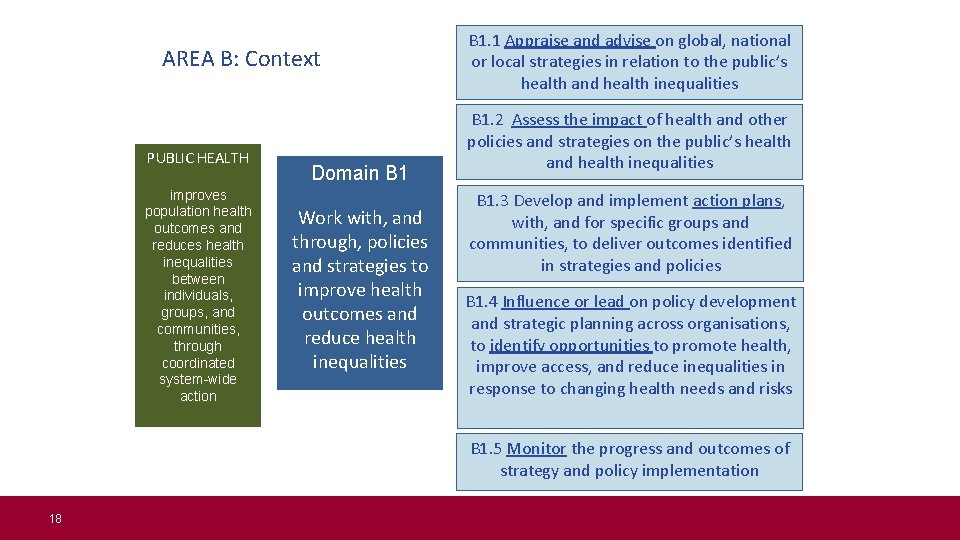 AREA B: Context

PUBLIC HEALTH

improves population health outcomes and reduces health inequalities between individuals, groups, and communities, through coordinated system-wide action

Domain B1

Work with, and through, policies and strategies to improve health outcomes and reduce health inequalities

B1.1 Appraise and advise on global, national or local strategies in relation to the public's health and health inequalities

B1.2 Assess the impact of health and other policies and strategies on the public's health and health inequalities

B1.3 Develop and implement action plans, with, and for specific groups and communities, to deliver outcomes identified in strategies and policies

B1.4 Influence or lead on policy development and strategic planning across organisations, to identify opportunities to promote health, improve access, and reduce inequalities in response to changing health needs and risks

B1.5 Monitor the progress and outcomes of strategy and policy implementation

18